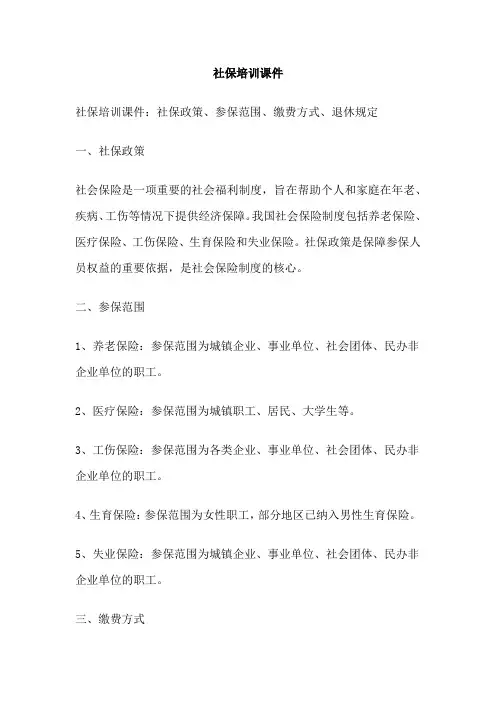 社保培训课件

社保培训课件：社保政策、参保范围、缴费方式、退休规定

一、社保政策

社会保险是一项重要的社会福利制度，旨在帮助个人和家庭在年老、疾病、工伤等情况下提供经济保障。我国社会保险制度包括养老保险、医疗保险、工伤保险、生育保险和失业保险。社保政策是保障参保人员权益的重要依据，是社会保险制度的核心。

二、参保范围

1、养老保险：参保范围为城镇企业、事业单位、社会团体、民办非企业单位的职工。

2、医疗保险：参保范围为城镇职工、居民、大学生等。

3、工伤保险：参保范围为各类企业、事业单位、社会团体、民办非企业单位的职工。

4、生育保险：参保范围为女性职工，部分地区已纳入男性生育保险。

5、失业保险：参保范围为城镇企业、事业单位、社会团体、民办非企业单位的职工。

三、缴费方式